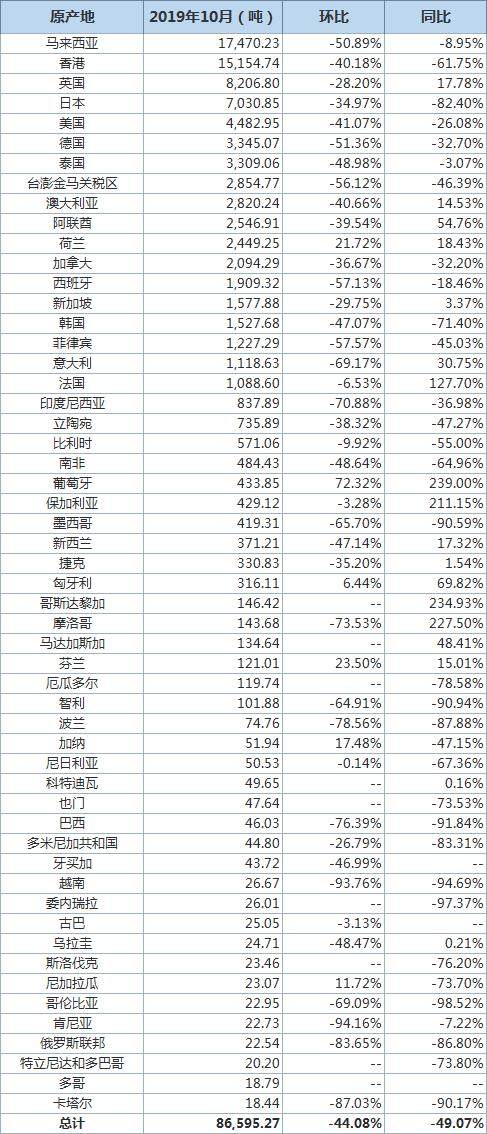 | 原产地 | 2019年10月（吨） | 环比 | 同比 |
|---|---|---|---|
| 马来西亚 | 17,470.23 | -50.89% | -8.95% |
| 香港 | 15,154.74 | -40.18% | -61.75% |
| 英国 | 8,206.80 | -28.20% | 17.78% |
| 日本 | 7,030.85 | -34.97% | -82.40% |
| 美国 | 4,482.95 | -41.07% | -26.08% |
| 德国 | 3,345.07 | -51.36% | -32.70% |
| 泰国 | 3,309.06 | -48.98% | -3.07% |
| 台澎金马关税区 | 2,854.77 | -56.12% | -46.39% |
| 澳大利亚 | 2,820.24 | -40.66% | 14.53% |
| 阿联酋 | 2,546.91 | -39.54% | 54.76% |
| 荷兰 | 2,449.25 | 21.72% | 18.43% |
| 加拿大 | 2,094.29 | -36.67% | -32.20% |
| 西班牙 | 1,909.32 | -57.13% | -18.46% |
| 新加坡 | 1,577.88 | -29.75% | 3.37% |
| 韩国 | 1,527.68 | -47.07% | -71.40% |
| 菲律宾 | 1,227.29 | -57.57% | -45.03% |
| 意大利 | 1,118.63 | -69.17% | 30.75% |
| 法国 | 1,088.60 | -6.53% | 127.70% |
| 印度尼西亚 | 837.89 | -70.88% | -36.98% |
| 立陶宛 | 735.89 | -38.32% | -47.27% |
| 比利时 | 571.06 | -9.92% | -55.00% |
| 南非 | 484.43 | -48.64% | -64.96% |
| 葡萄牙 | 433.85 | 72.32% | 239.00% |
| 保加利亚 | 429.12 | -3.28% | 211.15% |
| 墨西哥 | 419.31 | -65.70% | -90.59% |
| 新西兰 | 371.21 | -47.14% | 17.32% |
| 捷克 | 330.83 | -35.20% | 1.54% |
| 匈牙利 | 316.11 | 6.44% | 69.82% |
| 哥斯达黎加 | 146.42 | -- | 234.93% |
| 摩洛哥 | 143.68 | -73.53% | 227.50% |
| 马达加斯加 | 134.64 | -- | 48.41% |
| 芬兰 | 121.01 | 23.50% | 15.01% |
| 厄瓜多尔 | 119.74 | -- | -78.58% |
| 智利 | 101.88 | -64.91% | -90.94% |
| 波兰 | 74.76 | -78.56% | -87.88% |
| 加纳 | 51.94 | 17.48% | -47.15% |
| 尼日利亚 | 50.53 | -0.14% | -67.36% |
| 科特迪瓦 | 49.65 | -- | 0.16% |
| 也门 | 47.64 | -- | -73.53% |
| 巴西 | 46.03 | -76.39% | -91.84% |
| 多米尼加共和国 | 44.80 | -26.79% | -83.31% |
| 牙买加 | 43.72 | -46.99% | -- |
| 越南 | 26.67 | -93.76% | -94.69% |
| 委内瑞拉 | 26.01 | -- | -97.37% |
| 古巴 | 25.05 | -3.13% | -- |
| 乌拉圭 | 24.71 | -48.47% | 0.21% |
| 斯洛伐克 | 23.46 | -- | -76.20% |
| 尼加拉瓜 | 23.07 | 11.72% | -73.70% |
| 哥伦比亚 | 22.95 | -69.09% | -98.52% |
| 肯尼亚 | 22.73 | -94.16% | -7.22% |
| 俄罗斯联邦 | 22.54 | -83.65% | -86.80% |
| 特立尼达和多巴哥 | 20.20 | -- | -73.80% |
| 多哥 | 18.79 | -- | -- |
| 卡塔尔 | 18.44 | -87.03% | -90.17% |
| 总计 | 86,595.27 | -44.08% | -49.07% |